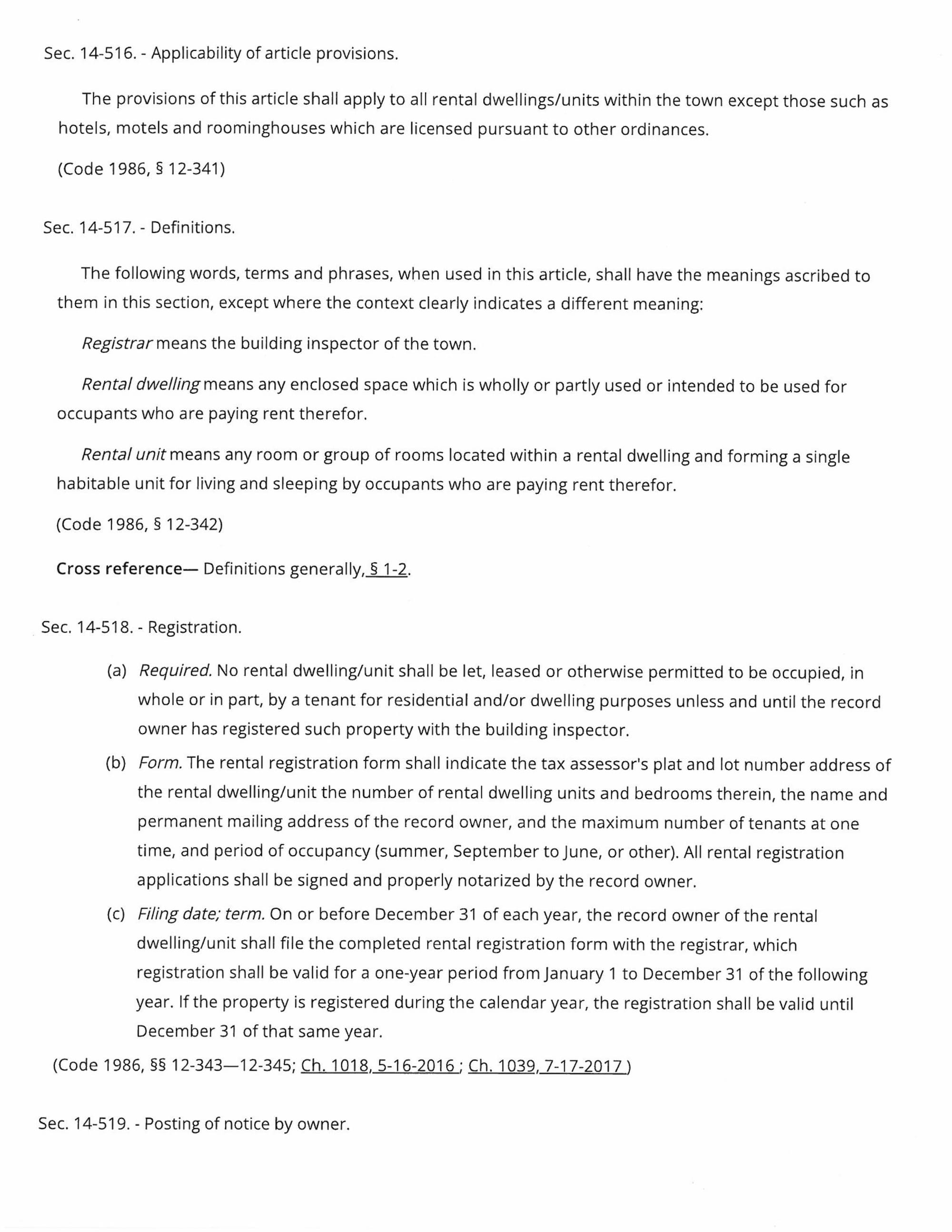 Sec. 14-516. - Applicability of article provisions.

The provisions of this article shall apply to all rental dwellings/units within the town except those such as hotels, motels and roominghouses which are licensed pursuant to other ordinances.

(Code 1986, § 12-341)

Sec. 14-517. - Definitions.

The following words, terms and phrases, when used in this article, shall have the meanings ascribed to them in this section, except where the context clearly indicates a different meaning:

Registrar means the building inspector of the town.

Rental dwelling means any enclosed space which is wholly or partly used or intended to be used for occupants who are paying rent therefor.

Rental unit means any room or group of rooms located within a rental dwelling and forming a single habitable unit for living and sleeping by occupants who are paying rent therefor.

(Code 1986, § 12-342)

Cross reference— Definitions generally, § 1-2.

Sec. 14-518. - Registration.

(a) Required. No rental dwelling/unit shall be let, leased or otherwise permitted to be occupied, in whole or in part, by a tenant for residential and/or dwelling purposes unless and until the record owner has registered such property with the building inspector.

(b) Form. The rental registration form shall indicate the tax assessor's plat and lot number address of the rental dwelling/unit the number of rental dwelling units and bedrooms therein, the name and permanent mailing address of the record owner, and the maximum number of tenants at one time, and period of occupancy (summer, September to June, or other). All rental registration applications shall be signed and properly notarized by the record owner.

(c) Filing date; term. On or before December 31 of each year, the record owner of the rental dwelling/unit shall file the completed rental registration form with the registrar, which registration shall be valid for a one-year period from January 1 to December 31 of the following year. If the property is registered during the calendar year, the registration shall be valid until December 31 of that same year.

(Code 1986, §§ 12-343—12-345; Ch. 1018, 5-16-2016 ; Ch. 1039, 7-17-2017 )

Sec. 14-519. - Posting of notice by owner.